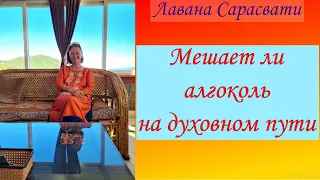 Лавана Сарасвати

Мешает ли алгоколь на духовном пути